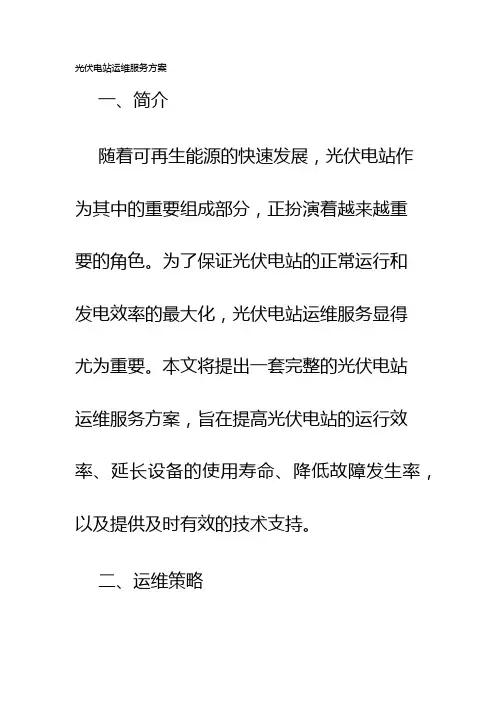 光伏电站运维服务方案

一、简介

随着可再生能源的快速发展，光伏电站作为其中的重要组成部分，正扮演着越来越重要的角色。为了保证光伏电站的正常运行和发电效率的最大化，光伏电站运维服务显得尤为重要。本文将提出一套完整的光伏电站运维服务方案，旨在提高光伏电站的运行效率、延长设备的使用寿命、降低故障发生率，以及提供及时有效的技术支持。

二、运维策略